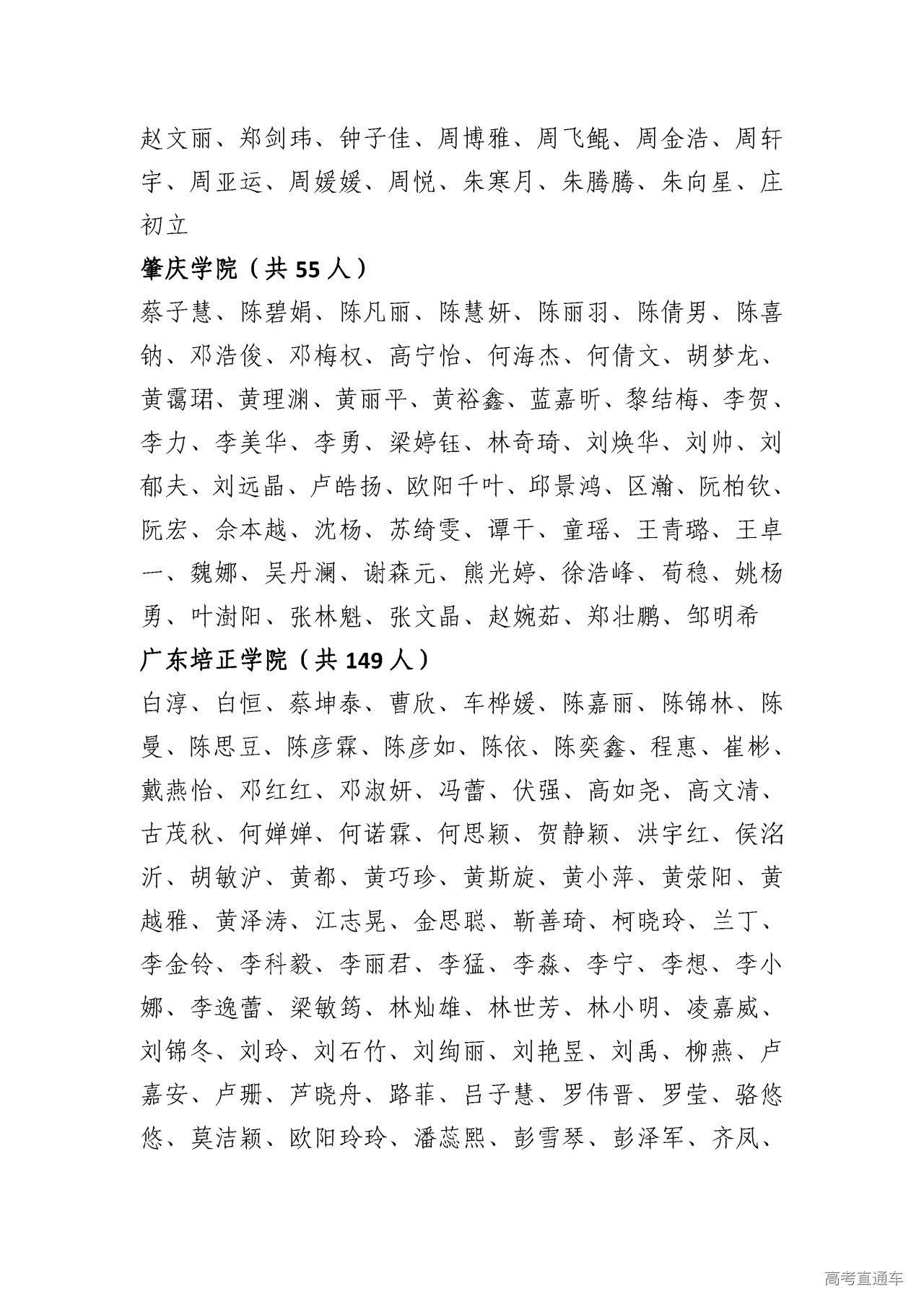 赵文丽、郑剑玮、钟子佳、周博雅、周飞鲲、周金浩、周轩宇、周亚运、周媛媛、周悦、朱寒月、朱腾腾、朱向星、庄初立

肇庆学院（共 55 人）

蔡子慧、陈碧娟、陈凡丽、陈慧妍、陈丽羽、陈倩男、陈喜钠、邓浩俊、邓梅权、高宁怡、何海杰、何倩文、胡梦龙、黄霭珺、黄理渊、黄丽平、黄裕鑫、蓝嘉昕、黎结梅、李贺、李力、李美华、李勇、梁婷钰、林奇琦、刘焕华、刘帅、刘郁夫、刘远晶、卢皓扬、欧阳千叶、邱景鸿、区瀚、阮柏钦、阮宏、佘本越、沈杨、苏绮雯、谭干、童瑶、王青璐、王卓一、魏娜、吴丹澜、谢森元、熊光婷、徐浩峰、荀稳、姚杨勇、叶澍阳、张林魁、张文晶、赵婉茹、郑壮鹏、邹明希

广东培正学院（共 149 人）

白淳、白恒、蔡坤泰、曹欣、车桦媛、陈嘉丽、陈锦林、陈曼、陈思豆、陈彦霖、陈彦如、陈依、陈奕鑫、程惠、崔彬、戴燕怡、邓红红、邓淑妍、冯蕾、伏强、高如尧、高文清、古茂秋、何婵婵、何诺霖、何思颖、贺静颖、洪宇红、侯洺沂、胡敏沪、黄都、黄巧珍、黄斯旋、黄小萍、黄荣阳、黄越雅、黄泽涛、江志晃、金思聪、靳善琦、柯晓玲、兰丁、李金铃、李科毅、李丽君、李猛、李淼、李宁、李想、李小娜、李逸蕾、梁敏筠、林灿雄、林世芳、林小明、凌嘉威、刘锦冬、刘玲、刘石竹、刘绚丽、刘艳昱、刘禹、柳燕、卢嘉安、卢珊、芦晓舟、路菲、吕子慧、罗伟晋、罗莹、骆悠悠、莫洁颖、欧阳玲玲、潘蕊熙、彭雪琴、彭泽军、齐凤、

高考直通车